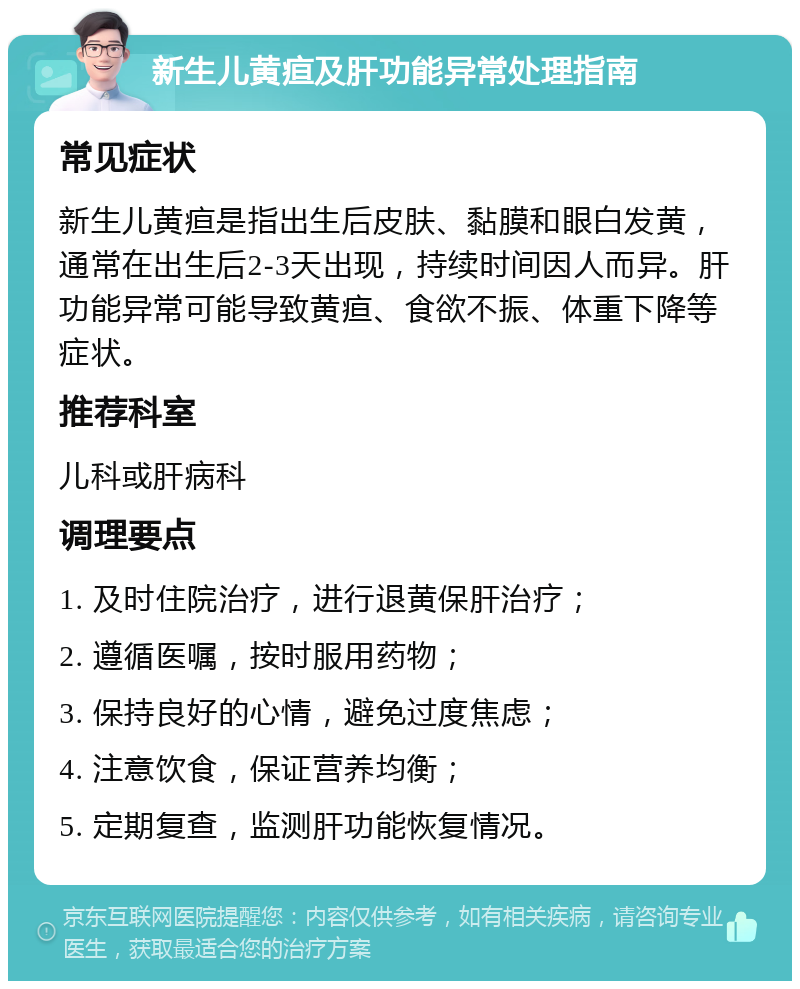 新生儿黄疸及肝功能异常处理指南

常见症状

新生儿黄疸是指出生后皮肤、黏膜和眼白发黄，通常在出生后2-3天出现，持续时间因人而异。肝功能异常可能导致黄疸、食欲不振、体重下降等症状。

推荐科室

儿科或肝病科

调理要点

1. 及时住院治疗，进行退黄保肝治疗；

2. 遵循医嘱，按时服用药物；

3. 保持良好的心情，避免过度焦虑；

4. 注意饮食，保证营养均衡；

5. 定期复查，监测肝功能恢复情况。

京东互联网医院提醒您：内容仅供参考，如有相关疾病，请咨询专业医生，获取最适合您的治疗方案